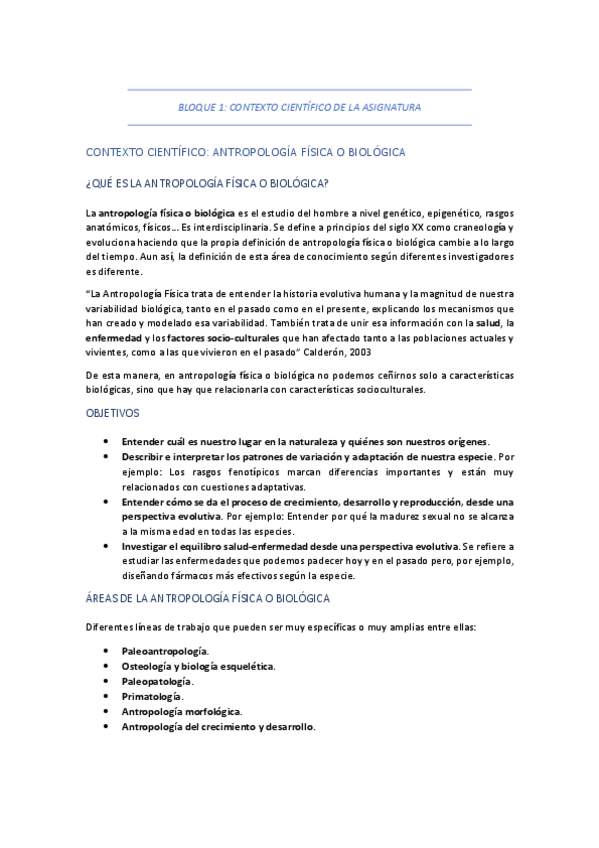 BLOQUE 1: CONTEXTO CIENTÍFICO DE LA ASIGNATURA

CONTEXTO CIENTÍFICO: ANTROPOLOGÍA FÍSICA O BIOLÓGICA

¿QUÉ ES LA ANTROPOLOGÍA FÍSICA O BIOLÓGICA?

La antropología física o biológica es el estudio del hombre a nivel genético, epigenético, rasgos anatómicos, físicos… Es interdisciplinaria. Se define a principios del siglo XX como craneología y evoluciona haciendo que la propia definición de antropología física o biológica cambie a lo largo del tiempo. Aun así, la definición de esta área de conocimiento según diferentes investigadores es diferente.

“La Antropología Física trata de entender la historia evolutiva humana y la magnitud de nuestra variabilidad biológica, tanto en el pasado como en el presente, explicando los mecanismos que han creado y modelado esa variabilidad. También trata de unir esa información con la salud, la enfermedad y los factores socio-culturales que han afectado tanto a las poblaciones actuales y vivientes, como a las que vivieron en el pasado” Calderón, 2003

De esta manera, en antropología física o biológica no podemos ceñirnos solo a características biológicas, sino que hay que relacionarla con características socioculturales.

OBJETIVOS

• Entender cuál es nuestro lugar en la naturaleza y quiénes son nuestros orígenes.
• Describir e interpretar los patrones de variación y adaptación de nuestra especie. Por ejemplo: Los rasgos fenotípicos marcan diferencias importantes y están muy relacionados con cuestiones adaptativas.
• Entender cómo se da el proceso de crecimiento, desarrollo y reproducción, desde una perspectiva evolutiva. Por ejemplo: Entender por qué la madurez sexual no se alcanza a la misma edad en todas las especies.
• Investigar el equilibro salud-enfermedad desde una perspectiva evolutiva. Se refiere a estudiar las enfermedades que podemos padecer hoy y en el pasado pero, por ejemplo, diseñando fármacos más efectivos según la especie.

ÁREAS DE LA ANTROPOLOGÍA FÍSICA O BIOLÓGICA

Diferentes líneas de trabajo que pueden ser muy específicas o muy amplias entre ellas:

• Paleoantropología.
• Osteología y biología esquelética.
• Paleopatología.
• Primatología.
• Antropología morfológica.
• Antropología del crecimiento y desarrollo.